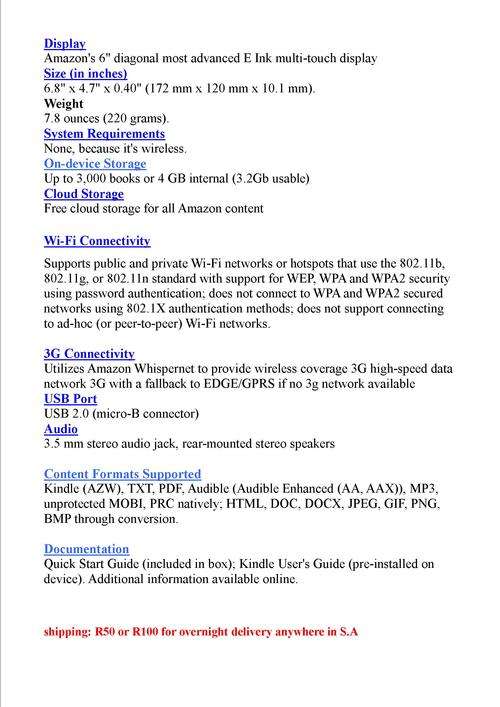 Display
Amazon's 6" diagonal most advanced E Ink multi-touch display
Size (in inches)
6.8" x 4.7" x 0.40" (172 mm x 120 mm x 10.1 mm).
Weight
7.8 ounces (220 grams).
System Requirements
None, because it's wireless.
On-device Storage
Up to 3,000 books or 4 GB internal (3.2Gb usable)
Cloud Storage
Free cloud storage for all Amazon content

Wi-Fi Connectivity

Supports public and private Wi-Fi networks or hotspots that use the 802.11b, 802.11g, or 802.11n standard with support for WEP, WPA and WPA2 security using password authentication; does not connect to WPA and WPA2 secured networks using 802.1X authentication methods; does not support connecting to ad-hoc (or peer-to-peer) Wi-Fi networks.

3G Connectivity
Utilizes Amazon Whispernet to provide wireless coverage 3G high-speed data network 3G with a fallback to EDGE/GPRS if no 3g network available
USB Port
USB 2.0 (micro-B connector)
Audio
3.5 mm stereo audio jack, rear-mounted stereo speakers

Content Formats Supported
Kindle (AZW), TXT, PDF, Audible (Audible Enhanced (AA, AAX)), MP3, unprotected MOBI, PRC natively; HTML, DOC, DOCX, JPEG, GIF, PNG, BMP through conversion.

Documentation
Quick Start Guide (included in box); Kindle User's Guide (pre-installed on device). Additional information available online.

shipping: R50 or R100 for overnight delivery anywhere in S.A